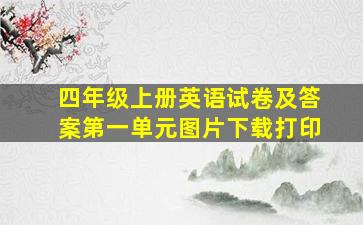 四年级上册英语试卷及答案第一单元图片下载打印